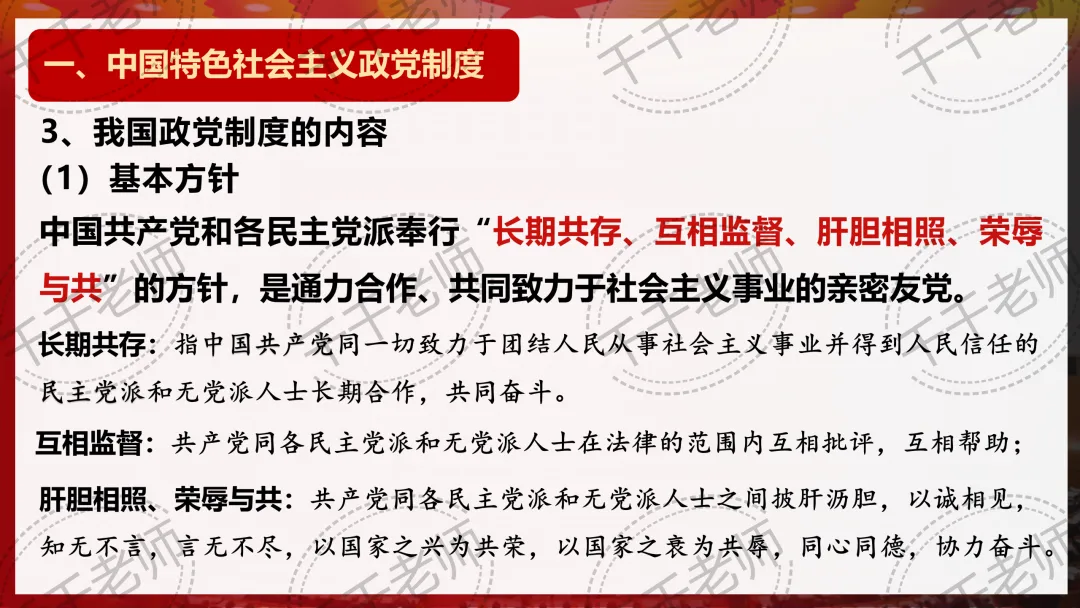 一、中国特色社会主义政党制度

3、我国政党制度的内容

（1）基本方针

中国共产党和各民主党派奉行“长期共存、互相监督、肝胆相照、荣辱与共”的方针，是通力合作、共同致力于社会主义事业的亲密友党。

长期共存：指中国共产党同一切致力于团结人民从事社会主义事业并得到人民信任的民主党派和无党派人士长期合作，共同奋斗。

互相监督：共产党同各民主党派和无党派人士在法律的范围内互相批评，互相帮助；

肝胆相照、荣辱与共：共产党同各民主党派和无党派人士之间披肝沥胆，以诚相见，知无不言，言无不尽，以国家之兴为共荣，以国家之衰为共辱，同心同德，协力奋斗。

千千老师